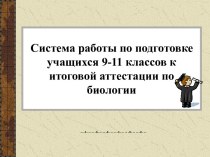 Система работы по подготовке учащихся 9-11 классов к итоговой аттестации по биологии